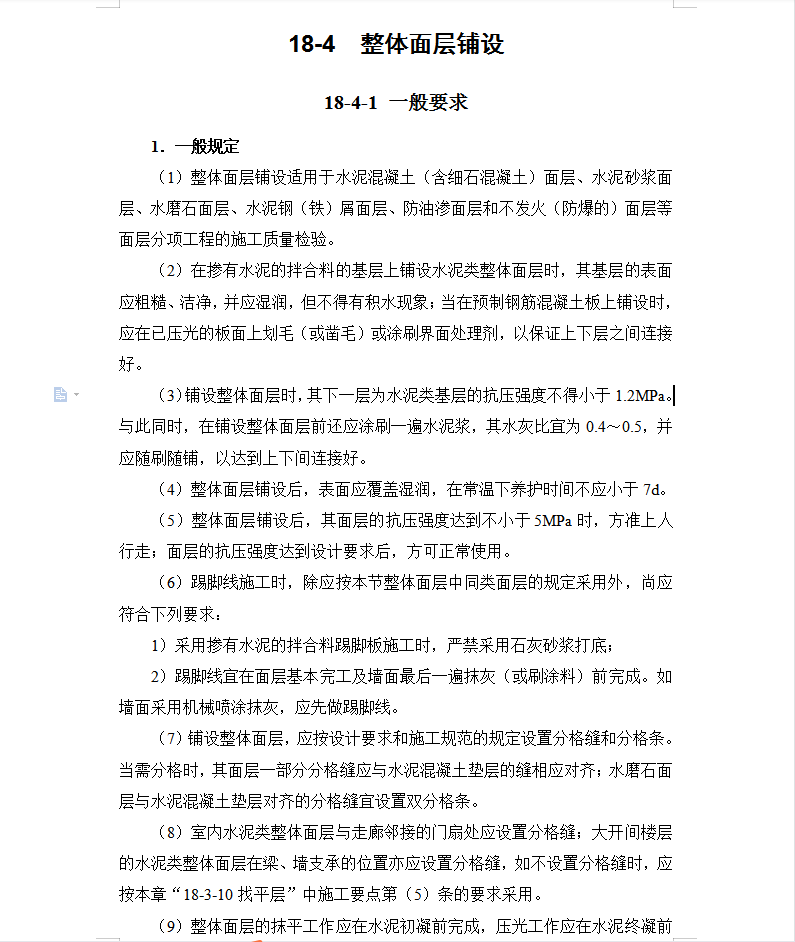 18-4　整体面层铺设

18-4-1 一般要求

1. 一般规定

（1）整体面层铺设适用于水泥混凝土（含细石混凝土）面层、水泥砂浆面层、水磨石面层、水泥钢（铁）屑面层、防油渗面层和不发火（防爆的）面层等面层分项工程的施工质量检验。

（2）在掺有水泥的拌合料的基层上铺设水泥类整体面层时，其基层的表面应粗糙、洁净，并应湿润，但不得有积水现象；当在预制钢筋混凝土板上铺设时，应在已压光的板面上划毛（或凿毛）或涂刷界面处理剂，以保证上下层之间连接好。

（3）铺设整体面层时，其下一层为水泥类基层的抗压强度不得小于 1.2MPa。与此同时，在铺设整体面层前还应涂刷一遍水泥浆，其水灰比宜为 0.4～0.5，并应随刷随铺，以达到上下间连接好。

（4）整体面层铺设后，表面应覆盖湿润，在常温下养护时间不应小于 7d。

（5）整体面层铺设后，其面层的抗压强度达到不小于 5MPa 时，方准上人行走；面层的抗压强度达到设计要求后，方可正常使用。

（6）踢脚线施工时，除应按本节整体面层中同类面层的规定采用外，尚应符合下列要求：

1）采用掺有水泥的拌合料踢脚板施工时，严禁采用石灰砂浆打底；

2）踢脚线宜在面层基本完工及墙面最后一遍抹灰（或刷涂料）前完成。如墙面采用机械喷涂抹灰，应先做踢脚线。

（7）铺设整体面层，应按设计要求和施工规范的规定设置分格缝和分格条。当需分格时，其面层一部分分格缝应与水泥混凝土垫层的缝相应对齐；水磨石面层与水泥混凝土垫层对齐的分格缝宜设置双分格条。

（8）室内水泥类整体面层与走廊邻接的门扇处应设置分格缝；大开间楼层的水泥类整体面层在梁、墙支承的位置亦应设置分格缝，如不设置分格缝时，应按本章“18-3-10 找平层”中施工要点第（5）条的要求采用。

（9）整体面层的抹平工作应在水泥初凝前完成，压光工作应在水泥终凝前